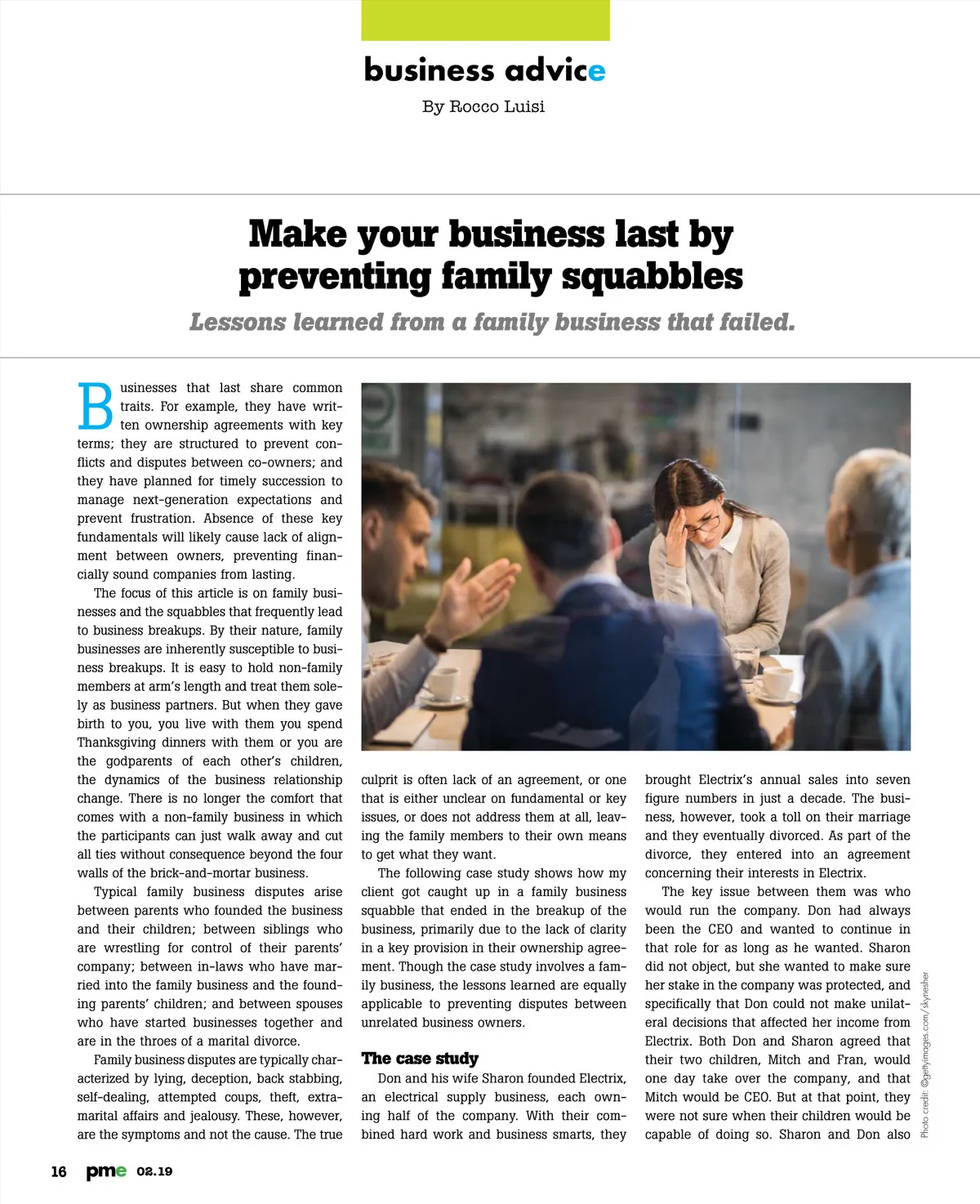 business advice

By Rocco Luisi

Make your business last by preventing family squabbles

Lessons learned from a family business that failed.

Businesses that last share common traits. For example, they have written ownership agreements with key terms; they are structured to prevent conflicts and disputes between co-owners; and they have planned for timely succession to manage next-generation expectations and prevent frustration. Absence of these key fundamentals will likely cause lack of alignment between owners, preventing financially sound companies from lasting.

The focus of this article is on family businesses and the squabbles that frequently lead to business breakups. By their nature, family businesses are inherently susceptible to business breakups. It is easy to hold non-family members at arm's length and treat them solely as business partners. But when they gave birth to you, you live with them you spend Thanksgiving dinners with them or you are the godparents of each other's children, the dynamics of the business relationship change. There is no longer the comfort that comes with a non-family business in which the participants can just walk away and cut all ties without consequence beyond the four walls of the brick-and-mortar business.

Typical family business disputes arise between parents who founded the business and their children; between siblings who are wrestling for control of their parents' company; between in-laws who have married into the family business and the founding parents' children; and between spouses who have started businesses together and are in the throes of a marital divorce.

Family business disputes are typically characterized by lying, deception, back stabbing, self-dealing, attempted coups, theft, extramarital affairs and jealousy. These, however, are the symptoms and not the cause. The true culprit is often lack of an agreement, or one that is either unclear on fundamental or key issues, or does not address them at all, leaving the family members to their own means to get what they want.

The following case study shows how my client got caught up in a family business squabble that ended in the breakup of the business, primarily due to the lack of clarity in a key provision in their ownership agreement. Though the case study involves a family business, the lessons learned are equally applicable to preventing disputes between unrelated business owners.

The case study

Don and his wife Sharon founded Electrix, an electrical supply business, each owning half of the company. With their combined hard work and business smarts, they brought Electrix's annual sales into seven figure numbers in just a decade. The business, however, took a toll on their marriage and they eventually divorced. As part of the divorce, they entered into an agreement concerning their interests in Electrix.

The key issue between them was who would run the company. Don had always been the CEO and wanted to continue in that role for as long as he wanted. Sharon did not object, but she wanted to make sure her stake in the company was protected, and specifically that Don could not make unilateral decisions that affected her income from Electrix. Both Don and Sharon agreed that their two children, Mitch and Fran, would one day take over the company, and that Mitch would be CEO. But at that point, they were not sure when their children would be capable of doing so. Sharon and Don also

Photo credit: ©gettyimages.com/skynesher

16 pme 02.19